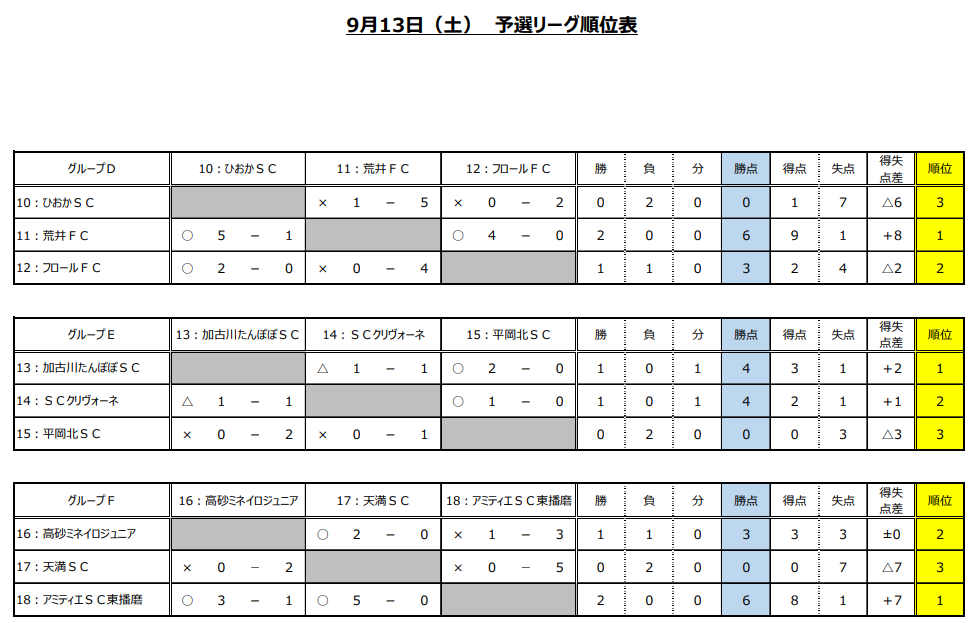 9月13日（土） 予選リーグ順位表

| グループD | 10：ひおかＳＣ | 11：荒井ＦＣ | 12：フロールＦＣ | 勝 | 負 | 分 | 勝点 | 得点 | 失点 | 得失点差 | 順位 |
|---|---|---|---|---|---|---|---|---|---|---|---|
| 10：ひおかＳＣ | | × 1 － 5 | × 0 － 2 | 0 | 2 | 0 | 0 | 1 | 7 | △6 | 3 |
| 11：荒井ＦＣ | ○ 5 － 1 | | ○ 4 － 0 | 2 | 0 | 0 | 6 | 9 | 1 | +8 | 1 |
| 12：フロールＦＣ | ○ 2 － 0 | × 0 － 4 | | 1 | 1 | 0 | 3 | 2 | 4 | △2 | 2 |

| グループE | 13：加古川たんぽぽＳＣ | 14：ＳＣクリヴォーネ | 15：平岡北ＳＣ | 勝 | 負 | 分 | 勝点 | 得点 | 失点 | 得失点差 | 順位 |
|---|---|---|---|---|---|---|---|---|---|---|---|
| 13：加古川たんぽぽＳＣ | | △ 1 － 1 | ○ 2 － 0 | 1 | 0 | 1 | 4 | 3 | 1 | +2 | 1 |
| 14：ＳＣクリヴォーネ | △ 1 － 1 | | ○ 1 － 0 | 1 | 0 | 1 | 4 | 2 | 1 | +1 | 2 |
| 15：平岡北ＳＣ | × 0 － 2 | × 0 － 1 | | 0 | 2 | 0 | 0 | 0 | 3 | △3 | 3 |

| グループF | 16：高砂ミネイロジュニア | 17：天満ＳＣ | 18：アミティエＳＣ東播磨 | 勝 | 負 | 分 | 勝点 | 得点 | 失点 | 得失点差 | 順位 |
|---|---|---|---|---|---|---|---|---|---|---|---|
| 16：高砂ミネイロジュニア | | ○ 2 － 0 | × 1 － 3 | 1 | 1 | 0 | 3 | 3 | 3 | ±0 | 2 |
| 17：天満ＳＣ | × 0 － 2 | | × 0 － 5 | 0 | 2 | 0 | 0 | 0 | 7 | △7 | 3 |
| 18：アミティエＳＣ東播磨 | ○ 3 － 1 | ○ 5 － 0 | | 2 | 0 | 0 | 6 | 8 | 1 | +7 | 1 |